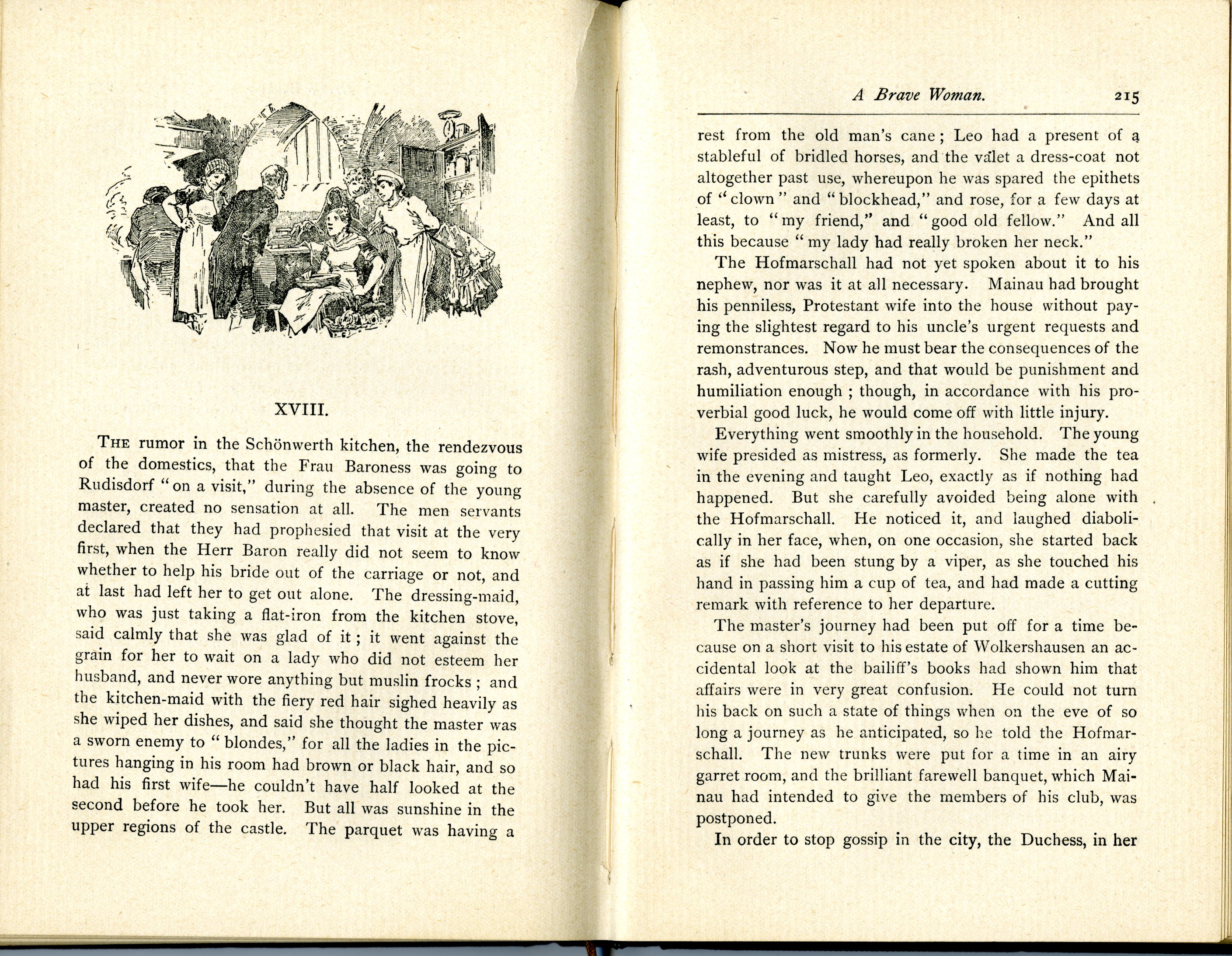 XVIII.

THE rumor in the Schönwerth kitchen, the rendezvous of the domestics, that the Frau Baroness was going to Rudisdorf "on a visit," during the absence of the young master, created no sensation at all. The men servants declared that they had prophesied that visit at the very first, when the Herr Baron really did not seem to know whether to help his bride out of the carriage or not, and at last had left her to get out alone. The dressing-maid, who was just taking a flat-iron from the kitchen stove, said calmly that she was glad of it; it went against the grain for her to wait on a lady who did not esteem her husband, and never wore anything but muslin frocks; and the kitchen-maid with the fiery red hair sighed heavily as she wiped her dishes, and said she thought the master was a sworn enemy to "blondes," for all the ladies in the pictures hanging in his room had brown or black hair, and so had his first wife—he couldn't have half looked at the second before he took her. But all was sunshine in the upper regions of the castle. The parquet was having a

A Brave Woman. 215

rest from the old man's cane; Leo had a present of a stableful of bridled horses, and the valet a dress-coat not altogether past use, whereupon he was spared the epithets of "clown" and "blockhead," and rose, for a few days at least, to "my friend," and "good old fellow." And all this because "my lady had really broken her neck."

The Hofmarschall had not yet spoken about it to his nephew, nor was it at all necessary. Mainau had brought his penniless, Protestant wife into the house without paying the slightest regard to his uncle's urgent requests and remonstrances. Now he must bear the consequences of the rash, adventurous step, and that would be punishment and humiliation enough; though, in accordance with his proverbial good luck, he would come off with little injury.

Everything went smoothly in the household. The young wife presided as mistress, as formerly. She made the tea in the evening and taught Leo, exactly as if nothing had happened. But she carefully avoided being alone with the Hofmarschall. He noticed it, and laughed diabolically in her face, when, on one occasion, she started back as if she had been stung by a viper, as she touched his hand in passing him a cup of tea, and had made a cutting remark with reference to her departure.

The master's journey had been put off for a time because on a short visit to his estate of Wolkershausen an accidental look at the bailiff's books had shown him that affairs were in very great confusion. He could not turn his back on such a state of things when on the eve of so long a journey as he anticipated, so he told the Hofmarschall. The new trunks were put for a time in an airy garret room, and the brilliant farewell banquet, which Mainau had intended to give the members of his club, was postponed.

In order to stop gossip in the city, the Duchess, in her